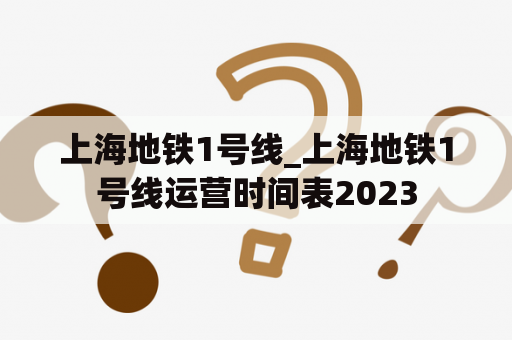 上海地铁1号线_上海地铁1号线运营时间表2023